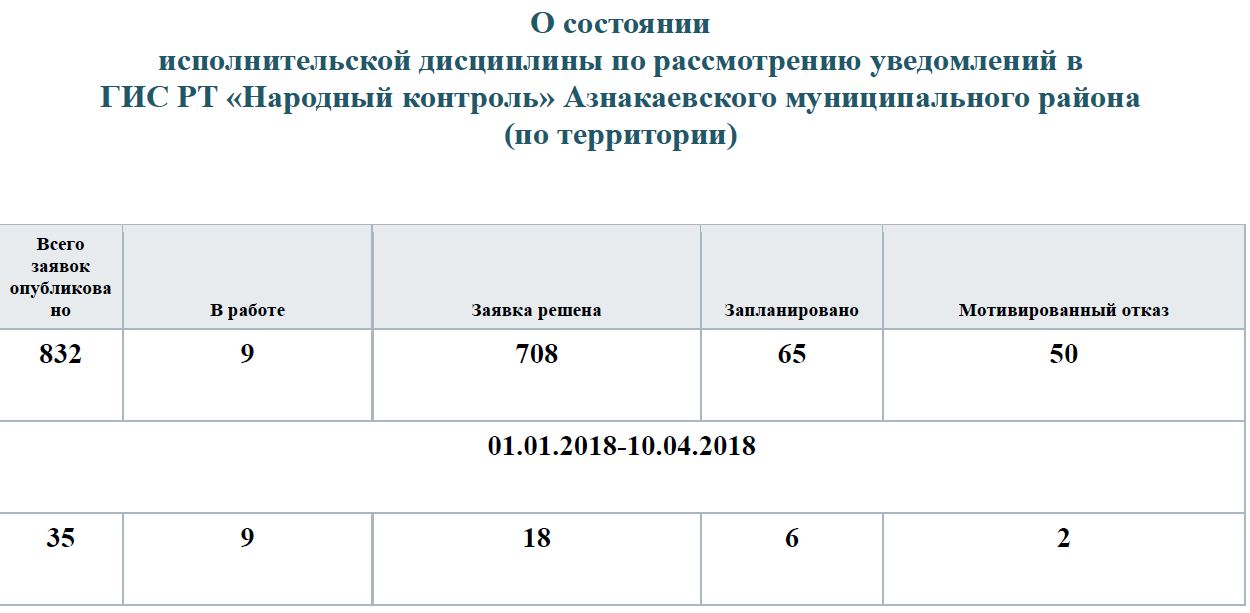 О состоянии
исполнительской дисциплины по рассмотрению уведомлений в ГИС РТ «Народный контроль» Азнакаевского муниципального района
(по территории)

| Всего заявок опубликовано | В работе | Заявка решена | Запланировано | Мотивированный отказ |
|---|---|---|---|---|
| 832 | 9 | 708 | 65 | 50 |
| 01.01.2018-10.04.2018 | | | | |
| 35 | 9 | 18 | 6 | 2 |